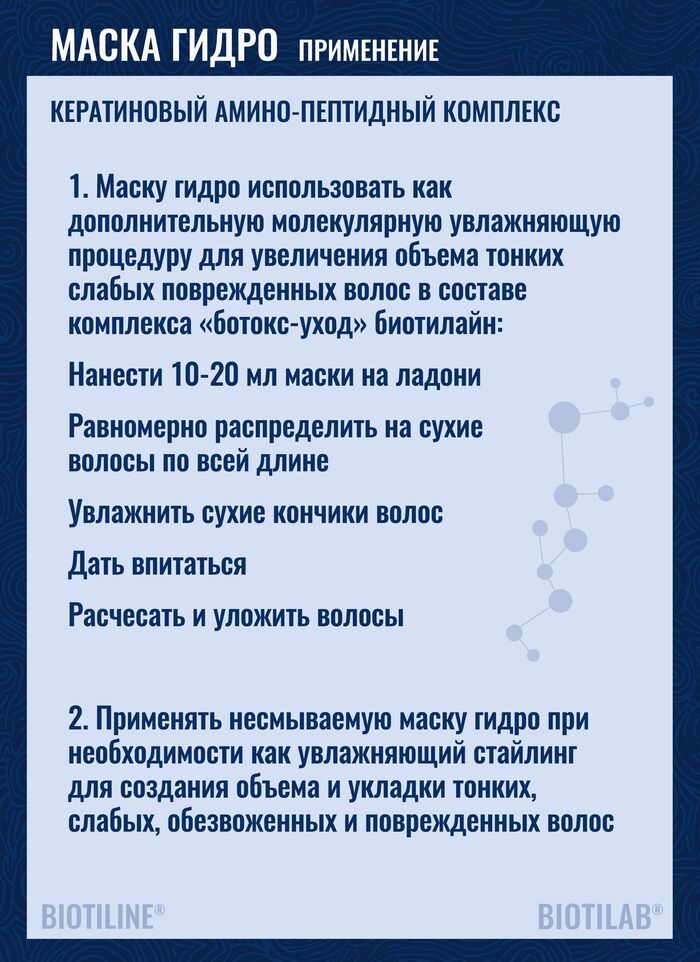 МАСКА ГИДРО ПРИМЕНЕНИЕ

КЕРАТИНОВЫЙ АМИНО-ПЕПТИДНЫЙ КОМПЛЕКС

1. Маску гидро использовать как дополнительную молекулярную увлажняющую процедуру для увеличения объема тонких слабых поврежденных волос в составе комплекса «ботокс-уход» биотилайн:

Нанести 10-20 мл маски на ладони

Равномерно распределить на сухие волосы по всей длине

Увлажнить сухие кончики волос

Дать впитаться

Расчесать и уложить волосы

2. Применять несмываемую маску гидро при необходимости как увлажняющий стайлинг для создания объема и укладки тонких, слабых, обезвоженных и поврежденных волос

BIOTILINE®

BIOTILAB®